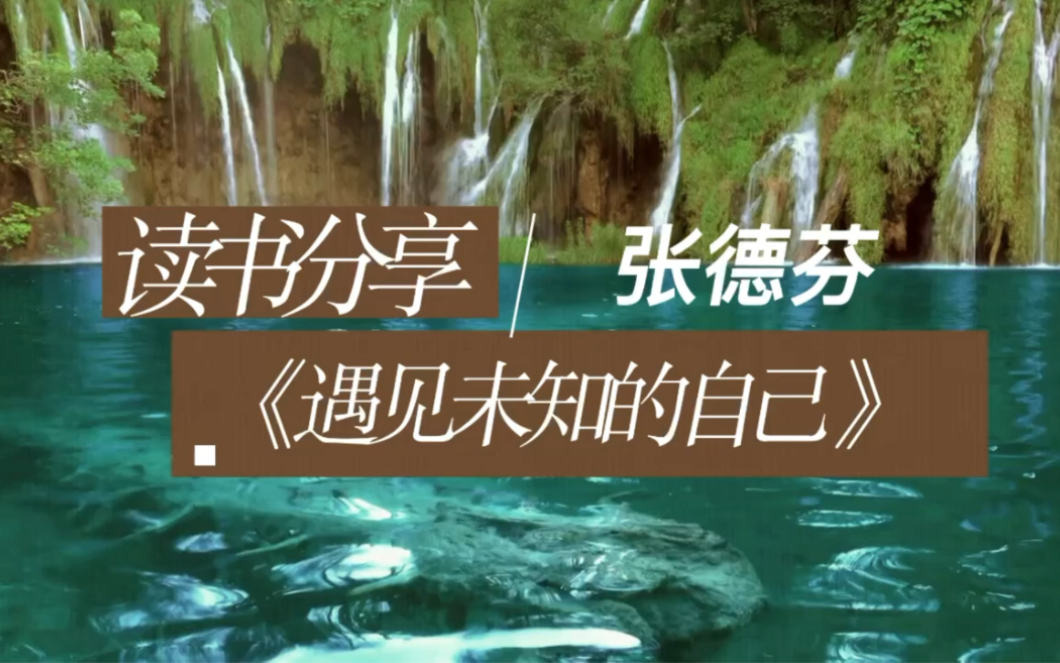 读书分享 / 张德芬

《遇见未知的自己》